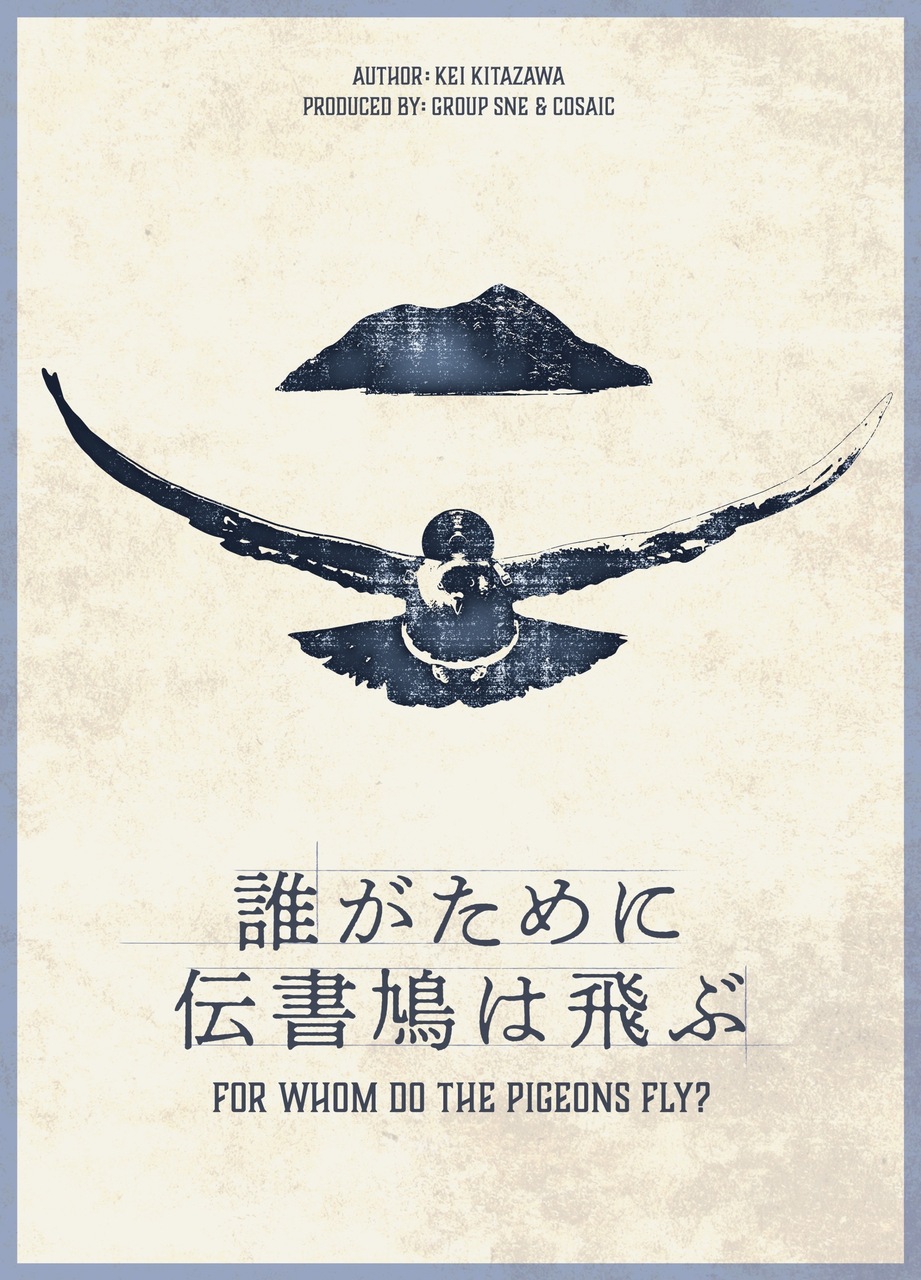 AUTHOR: KEI KITAZAWA
PRODUCED BY: GROUP SNE & COSAIC

誰がために
伝書鳩は飛ぶ

FOR WHOM DO THE PIGEONS FLY?